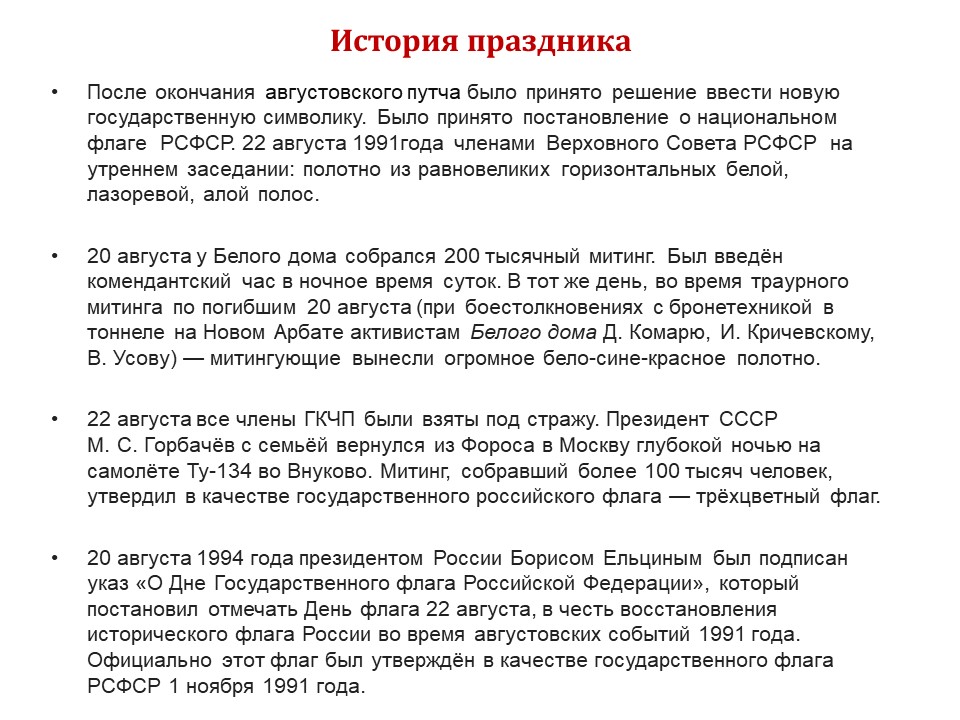 История праздника

• После окончания августовского путча было принято решение ввести новую государственную символику. Было принято постановление о национальном флаге РСФСР. 22 августа 1991года членами Верховного Совета РСФСР на утреннем заседании: полотно из равновеликих горизонтальных белой, лазоревой, алой полос.

• 20 августа у Белого дома собрался 200 тысячный митинг. Был введён комендантский час в ночное время суток. В тот же день, во время траурного митинга по погибшим 20 августа (при боестолкновениях с бронетехникой в тоннеле на Новом Арбате активистам Белого дома Д. Комарю, И. Кричевскому, В. Усову) — митингующие вынесли огромное бело-сине-красное полотно.

• 22 августа все члены ГКЧП были взяты под стражу. Президент СССР М. С. Горбачёв с семьёй вернулся из Фороса в Москву глубокой ночью на самолёте Ту-134 во Внуково. Митинг, собравший более 100 тысяч человек, утвердил в качестве государственного российского флага — трёхцветный флаг.

• 20 августа 1994 года президентом России Борисом Ельциным был подписан указ «О Дне Государственного флага Российской Федерации», который постановил отмечать День флага 22 августа, в честь восстановления исторического флага России во время августовских событий 1991 года. Официально этот флаг был утверждён в качестве государственного флага РСФСР 1 ноября 1991 года.